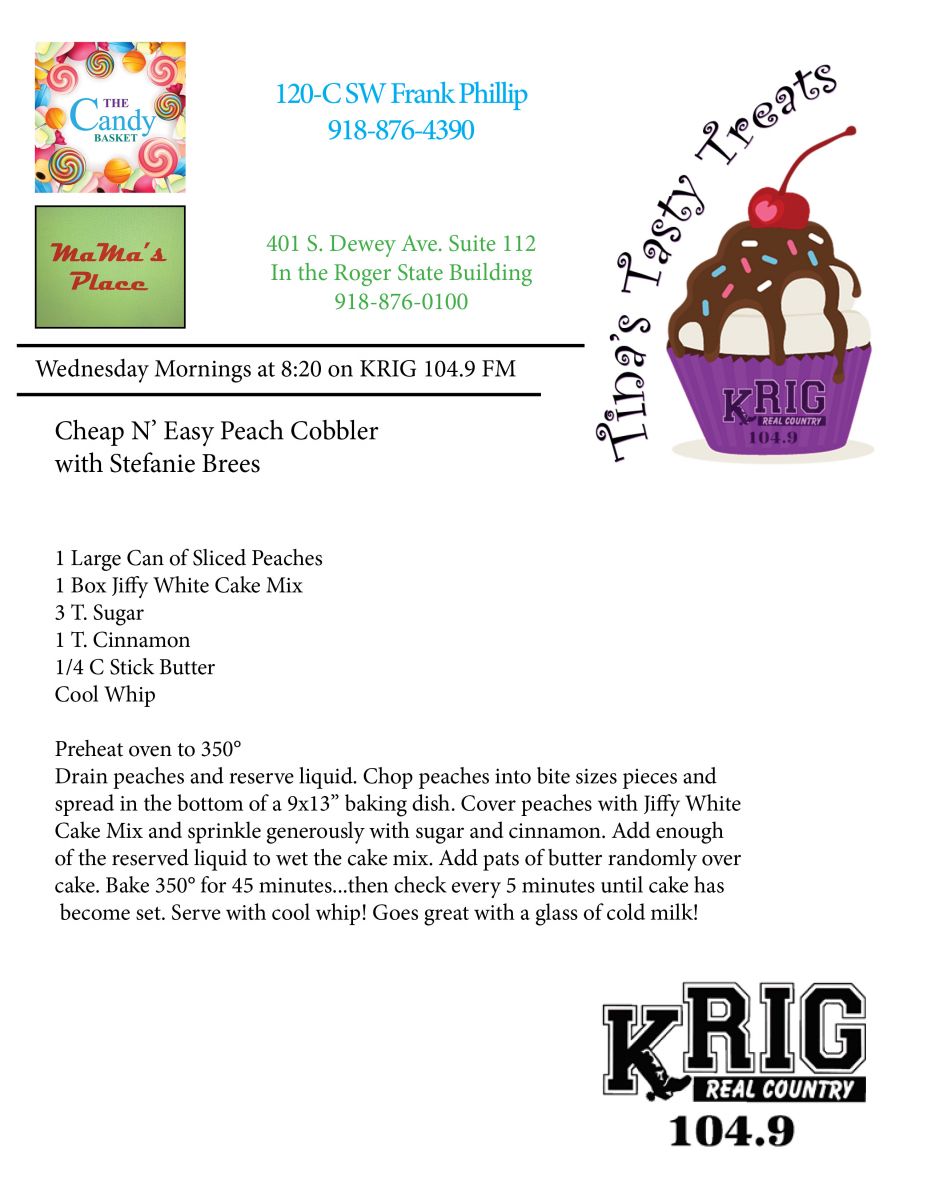 THE Candy BASKET

120-C SW Frank Phillip
918-876-4390

MaMa's Place

401 S. Dewey Ave. Suite 112
In the Roger State Building
918-876-0100

Tina's Tasty Treats

KRIG REAL COUNTRY 104.9

Wednesday Mornings at 8:20 on KRIG 104.9 FM

Cheap N' Easy Peach Cobbler
with Stefanie Brees

1 Large Can of Sliced Peaches
1 Box Jiffy White Cake Mix
3 T. Sugar
1 T. Cinnamon
1/4 C Stick Butter
Cool Whip

Preheat oven to 350°
Drain peaches and reserve liquid. Chop peaches into bite sizes pieces and spread in the bottom of a 9x13" baking dish. Cover peaches with Jiffy White Cake Mix and sprinkle generously with sugar and cinnamon. Add enough of the reserved liquid to wet the cake mix. Add pats of butter randomly over cake. Bake 350° for 45 minutes...then check every 5 minutes until cake has become set. Serve with cool whip! Goes great with a glass of cold milk!

KRIG REAL COUNTRY 104.9